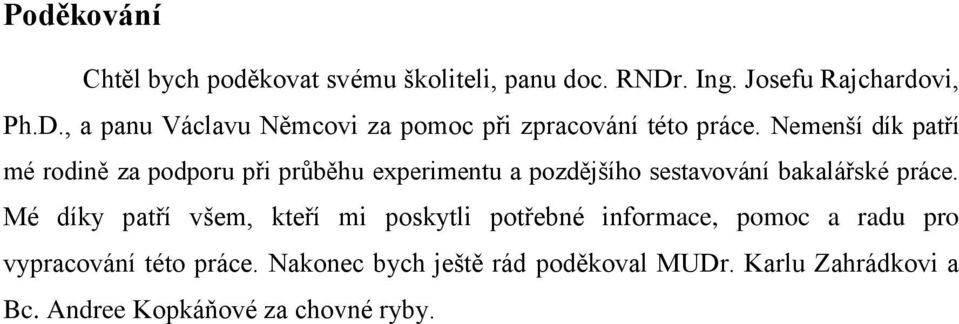 Poděkování

Chtěl bych poděkovat svému školiteli, panu doc. RNDr. Ing. Josefu Rajchardovi, Ph.D., a panu Václavu Němcovi za pomoc při zpracování této práce. Nemenší dík patří mé rodině za podporu při průběhu experimentu a pozdějšího sestavování bakalářské práce. Mé díky patří všem, kteří mi poskytli potřebné informace, pomoc a radu pro vypracování této práce. Nakonec bych ještě rád poděkoval MUDr. Karlu Zahrádkovi a Bc. Andree Kopkáňové za chovné ryby.